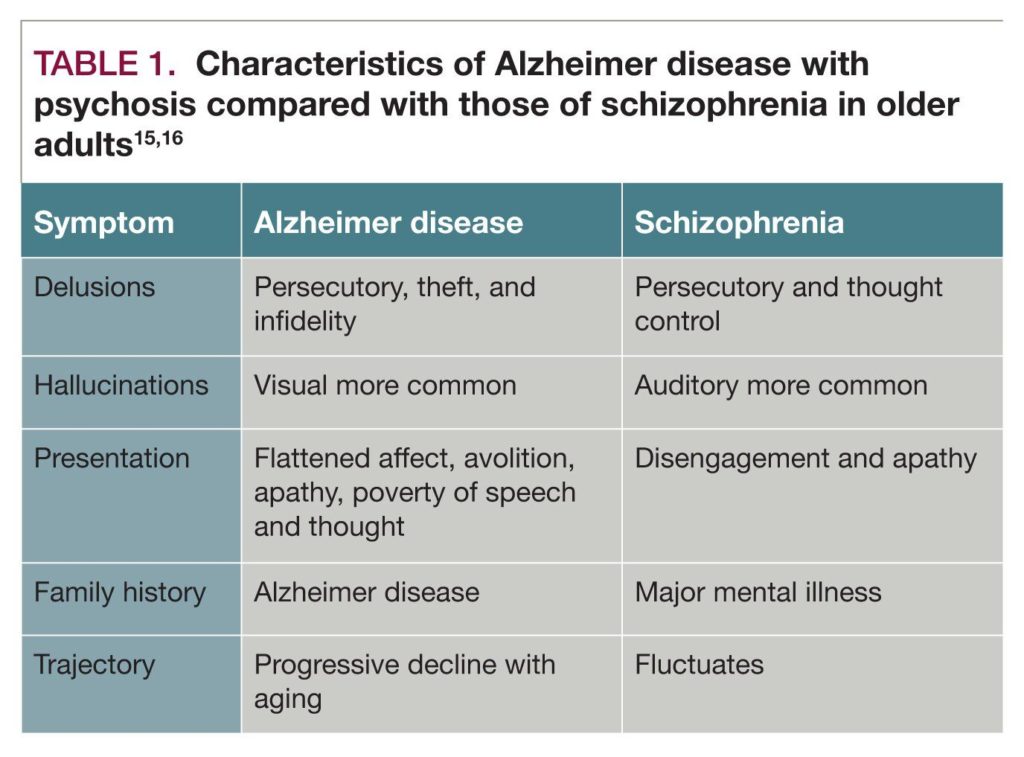 TABLE 1. Characteristics of Alzheimer disease with psychosis compared with those of schizophrenia in older adults$^{15,16}$

| Symptom | Alzheimer disease | Schizophrenia |
|---|---|---|
| Delusions | Persecutory, theft, and infidelity | Persecutory and thought control |
| Hallucinations | Visual more common | Auditory more common |
| Presentation | Flattened affect, avolition, apathy, poverty of speech and thought | Disengagement and apathy |
| Family history | Alzheimer disease | Major mental illness |
| Trajectory | Progressive decline with aging | Fluctuates |